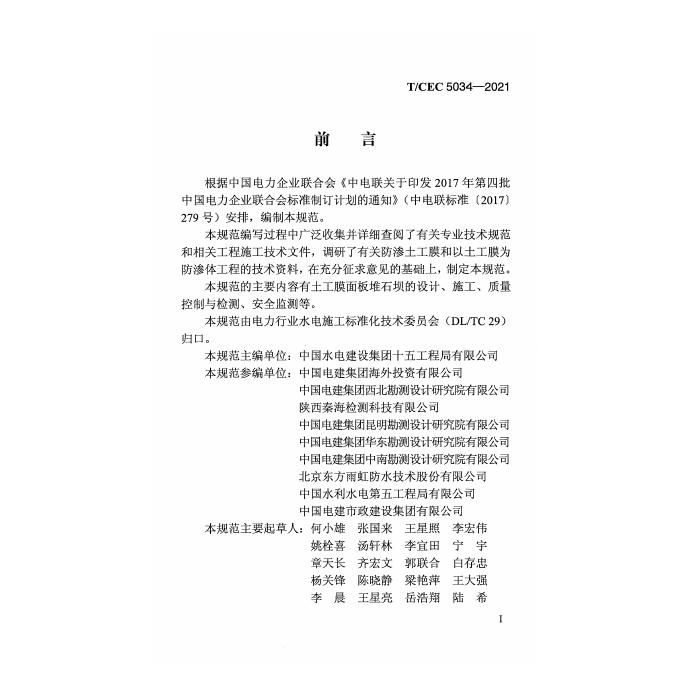 T/CEC 5034—2021

前　言

根据中国电力企业联合会《中电联关于印发 2017 年第四批中国电力企业联合会标准制订计划的通知》（中电联标准〔2017〕279 号）安排，编制本规范。

本规范编写过程中广泛收集并详细查阅了有关专业技术规范和相关工程施工技术文件，调研了有关防渗土工膜和以土工膜为防渗体工程的技术资料，在充分征求意见的基础上，制定本规范。

本规范的主要内容有土工膜面板堆石坝的设计、施工、质量控制与检测、安全监测等。

本规范由电力行业水电施工标准化技术委员会（DL/TC 29）归口。

本规范主编单位：中国水电建设集团十五工程局有限公司
本规范参编单位：中国电建集团海外投资有限公司
中国电建集团西北勘测设计研究院有限公司
陕西秦海检测科技有限公司
中国电建集团昆明勘测设计研究院有限公司
中国电建集团华东勘测设计研究院有限公司
中国电建集团中南勘测设计研究院有限公司
北京东方雨虹防水技术股份有限公司
中国水利水电第五工程局有限公司
中国电建市政建设集团有限公司
本规范主要起草人：何小雄　张国来　王星照　李宏伟
姚栓喜　汤轩林　李宜田　宁　宇
章天长　齐宏文　郭联合　白存忠
杨关锋　陈晓静　梁艳萍　王大强
李　晨　王星亮　岳浩翔　陆　希

I